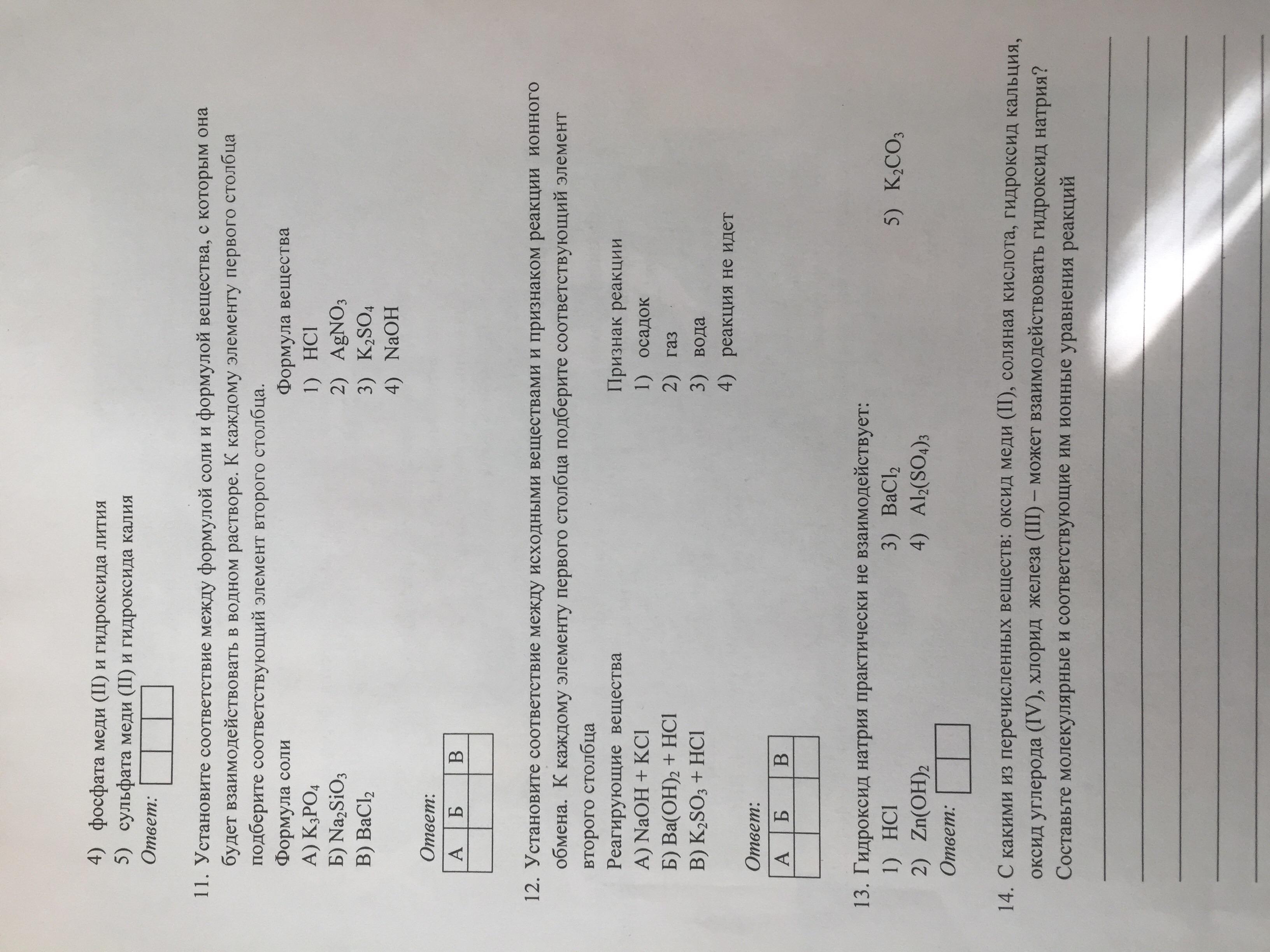 4) фосфата меди (II) и гидроксида лития
5) сульфата меди (II) и гидроксида калия
Ответ:

11. Установите соответствие между формулой соли и формулой вещества, с которым она будет взаимодействовать в водном растворе. К каждому элементу первого столбца подберите соответствующий элемент второго столбца.

Формула соли
А) $K_3PO_4$
Б) $Na_2SiO_3$
В) $BaCl_2$

Формула вещества
1) $HCl$
2) $AgNO_3$
3) $K_2SO_4$
4) $NaOH$

Ответ:

| А | Б | В |
|---|---|---|
|   |   |   |

12. Установите соответствие между исходными веществами и признаком реакции ионного обмена. К каждому элементу первого столбца подберите соответствующий элемент второго столбца

Реагирующие вещества
А) $NaOH + KCl$
Б) $Ba(OH)_2 + HCl$
В) $K_2SO_3 + HCl$

Признак реакции
1) осадок
2) газ
3) вода
4) реакция не идет

Ответ:

| А | Б | В |
|---|---|---|
|   |   |   |

13. Гидроксид натрия практически не взаимодействует:
1) $HCl$
2) $Zn(OH)_2$
3) $BaCl_2$
4) $Al_2(SO_4)_3$
5) $K_2CO_3$
Ответ:

14. С какими из перечисленных веществ: оксид меди (II), соляная кислота, гидроксид кальция, оксид углерода (IV), хлорид железа (III) – может взаимодействовать гидроксид натрия? Составьте молекулярные и соответствующие им ионные уравнения реакций